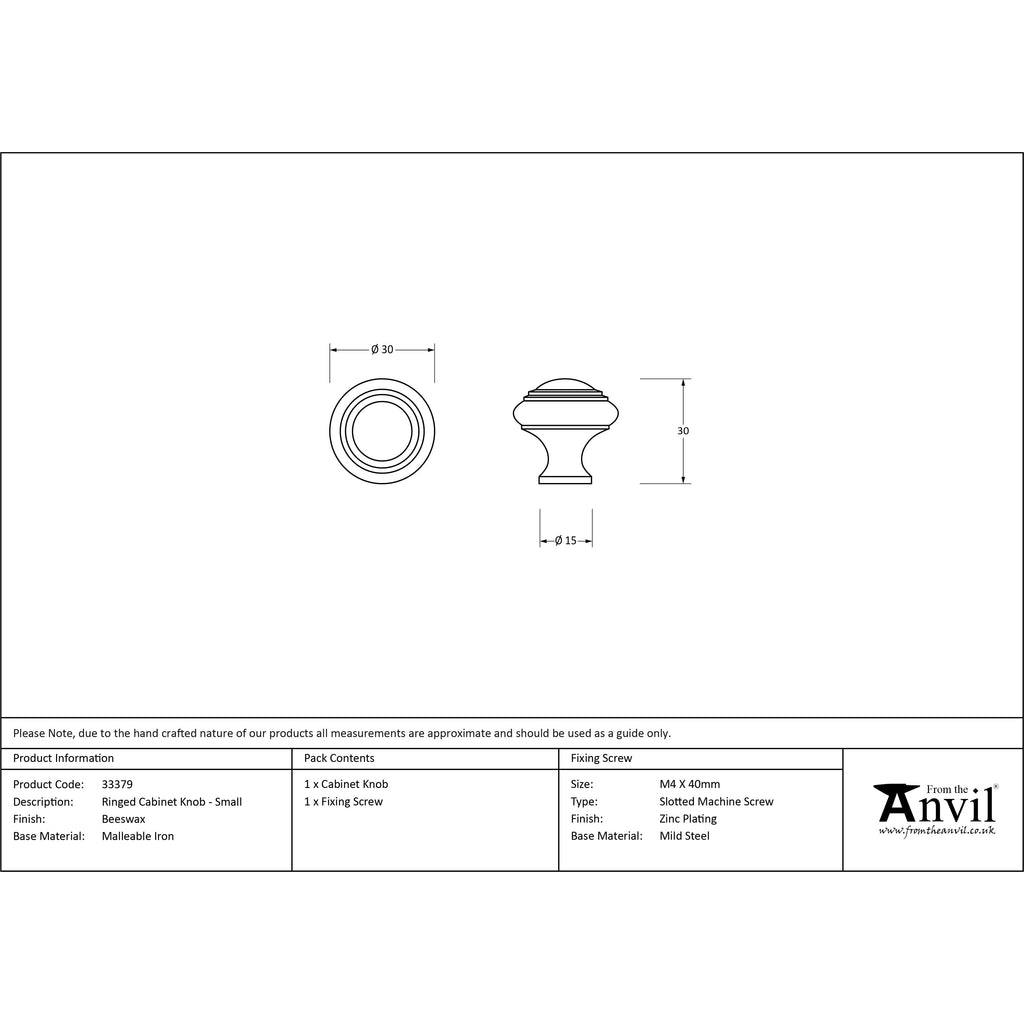 Ø 30

30

Ø 15

Please Note, due to the hand crafted nature of our products all measurements are approximate and should be used as a guide only.

Product Information

Product Code: 33379
Description: Ringed Cabinet Knob - Small
Finish: Beeswax
Base Material: Malleable Iron

Pack Contents

1 x Cabinet Knob
1 x Fixing Screw

Fixing Screw

Size: M4 X 40mm
Type: Slotted Machine Screw
Finish: Zinc Plating
Base Material: Mild Steel

From the Anvil®
www.fromtheanvil.co.uk